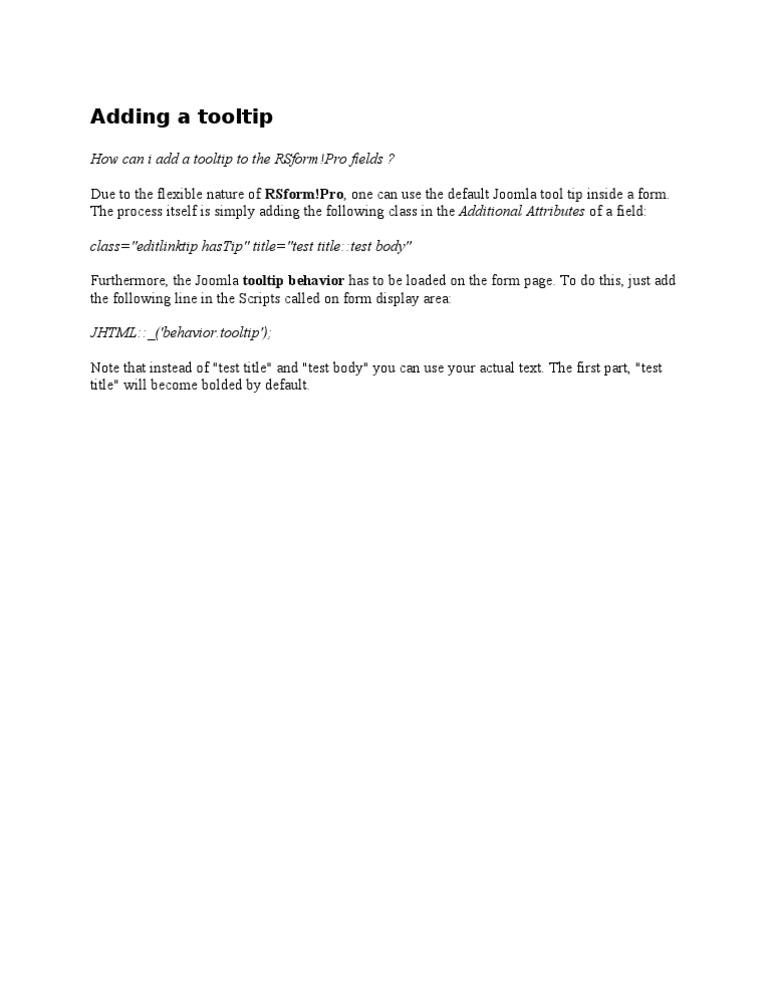 Adding a tooltip

How can i add a tooltip to the RSform!Pro fields ?

Due to the flexible nature of RSform!Pro, one can use the default Joomla tool tip inside a form. The process itself is simply adding the following class in the Additional Attributes of a field:

class="editlinktip hasTip" title="test title::test body"

Furthermore, the Joomla tooltip behavior has to be loaded on the form page. To do this, just add the following line in the Scripts called on form display area:

JHTML::_('behavior.tooltip');

Note that instead of "test title" and "test body" you can use your actual text. The first part, "test title" will become bolded by default.